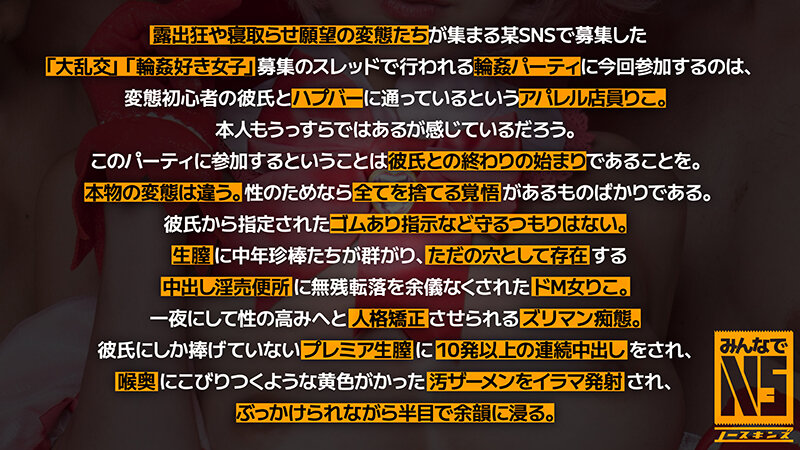 露出狂や寝取らせ願望の変態たちが集まる某SNSで募集した
「大乱交」「輪姦好き女子」募集のスレッドで行われる輪姦パーティに今回参加するのは、
変態初心者の彼氏とハプバーに通っているというアパレル店員りこ。
本人もうっすらではあるが感じているだろう。
このパーティに参加するということは彼氏との終わりの始まりであることを。
本物の変態は違う。性のためなら全てを捨てる覚悟があるものばかりである。
彼氏から指定されたゴムあり指示など守るつもりはない。
生膣に中年珍棒たちが群がり、ただの穴として存在する
中出し淫売便所に無残転落を余儀なくされたドM女りこ。
一夜にして性の高みへと人格矯正させられるズリマン痴態。
彼氏にしか捧げていないプレミア生膣に10発以上の連続中出しをされ、
喉奥にこびりつくような黄色がかった汚ザーメンをイラマ発射され、
ぶっかけられながら半目で余韻に浸る。

みんなで
NS
ノースキンズ